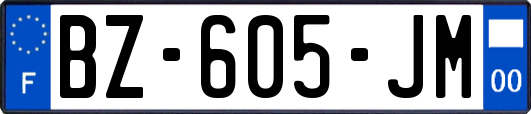 F

BZ-605-JM

00